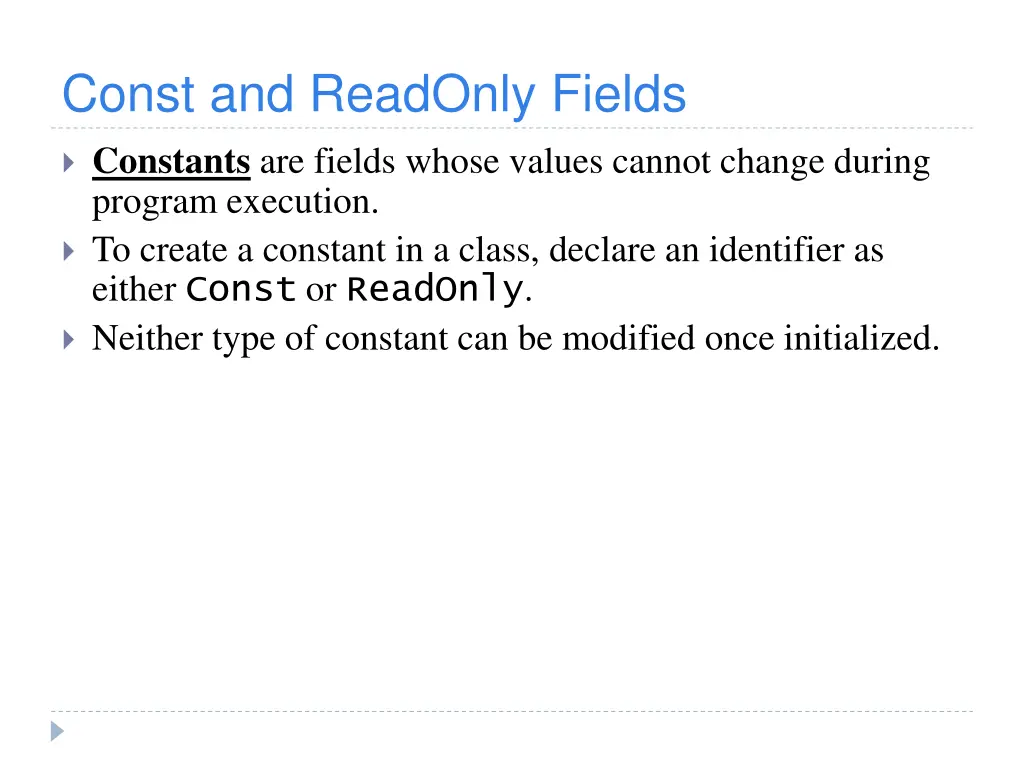 Const and ReadOnly Fields

Constants are fields whose values cannot change during program execution.

To create a constant in a class, declare an identifier as either Const or ReadOnly.

Neither type of constant can be modified once initialized.